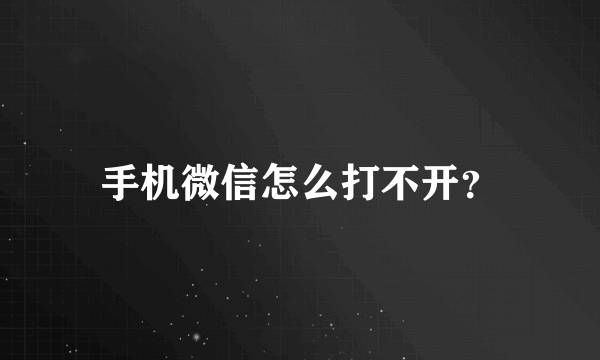 手机微信怎么打不开?